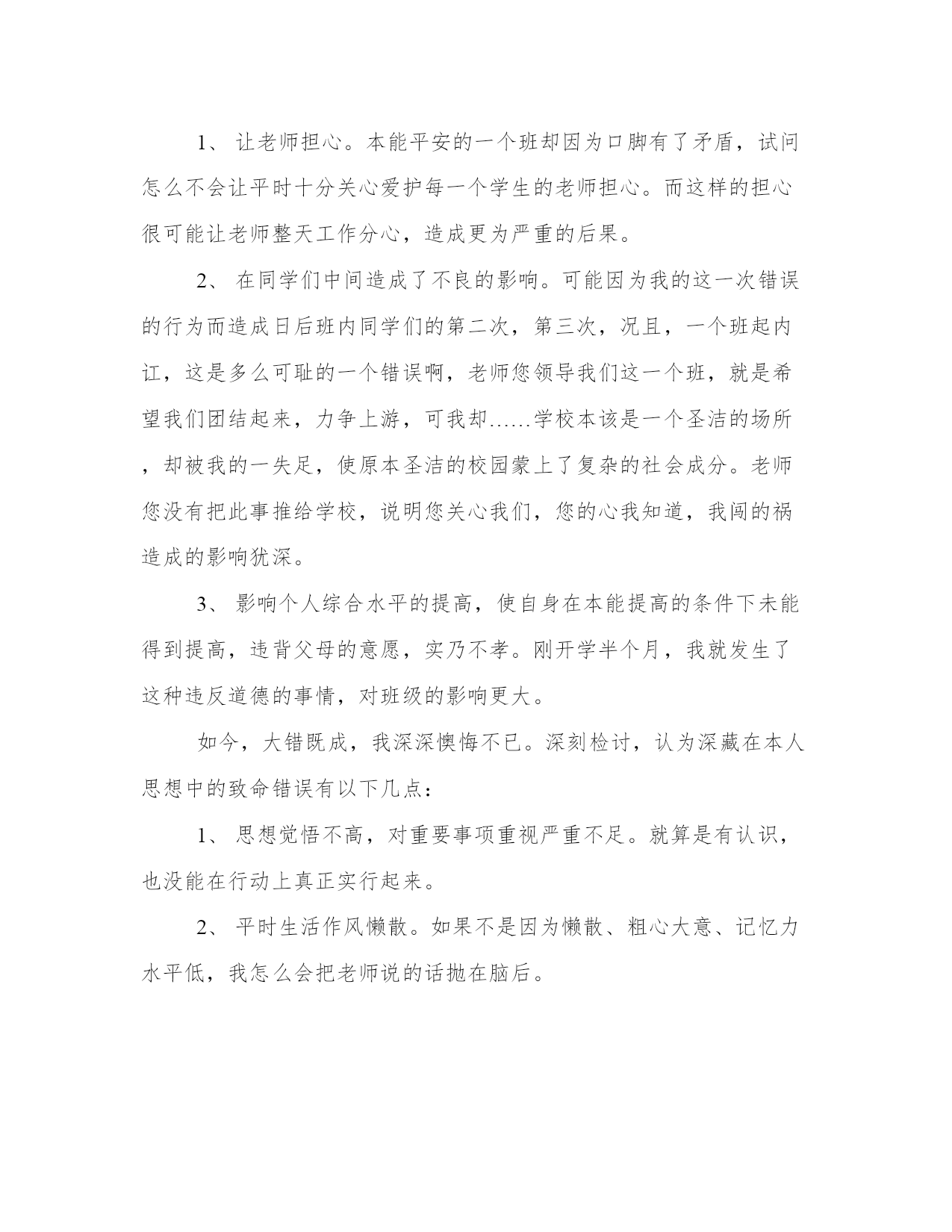 1、 让老师担心。本能平安的一个班却因为口脚有了矛盾，试问怎么不会让平时十分关心爱护每一个学生的老师担心。而这样的担心很可能让老师整天工作分心，造成更为严重的后果。

2、 在同学们中间造成了不良的影响。可能因为我的这一次错误的行为而造成日后班内同学们的第二次，第三次，况且，一个班起内讧，这是多么可耻的一个错误啊，老师您领导我们这一个班，就是希望我们团结起来，力争上游，可我却……学校本该是一个圣洁的场所，却被我的一失足，使原本圣洁的校园蒙上了复杂的社会成分。老师您没有把此事推给学校，说明您关心我们，您的心我知道，我闯的祸造成的影响犹深。

3、 影响个人综合水平的提高，使自身在本能提高的条件下未能得到提高，违背父母的意愿，实乃不孝。刚开学半个月，我就发生了这种违反道德的事情，对班级的影响更大。

如今，大错既成，我深深懊悔不已。深刻检讨，认为深藏在本人思想中的致命错误有以下几点：

1、 思想觉悟不高，对重要事项重视严重不足。就算是有认识，也没能在行动上真正实行起来。

2、 平时生活作风懒散。如果不是因为懒散、粗心大意、记忆力水平低，我怎么会把老师说的话抛在脑后。